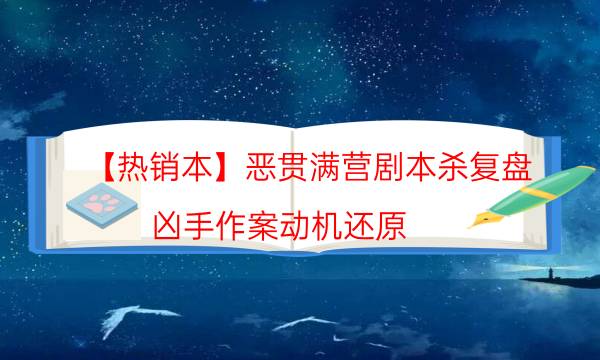 【热销本】恶贯满营剧本杀复盘
凶手作案动机还原